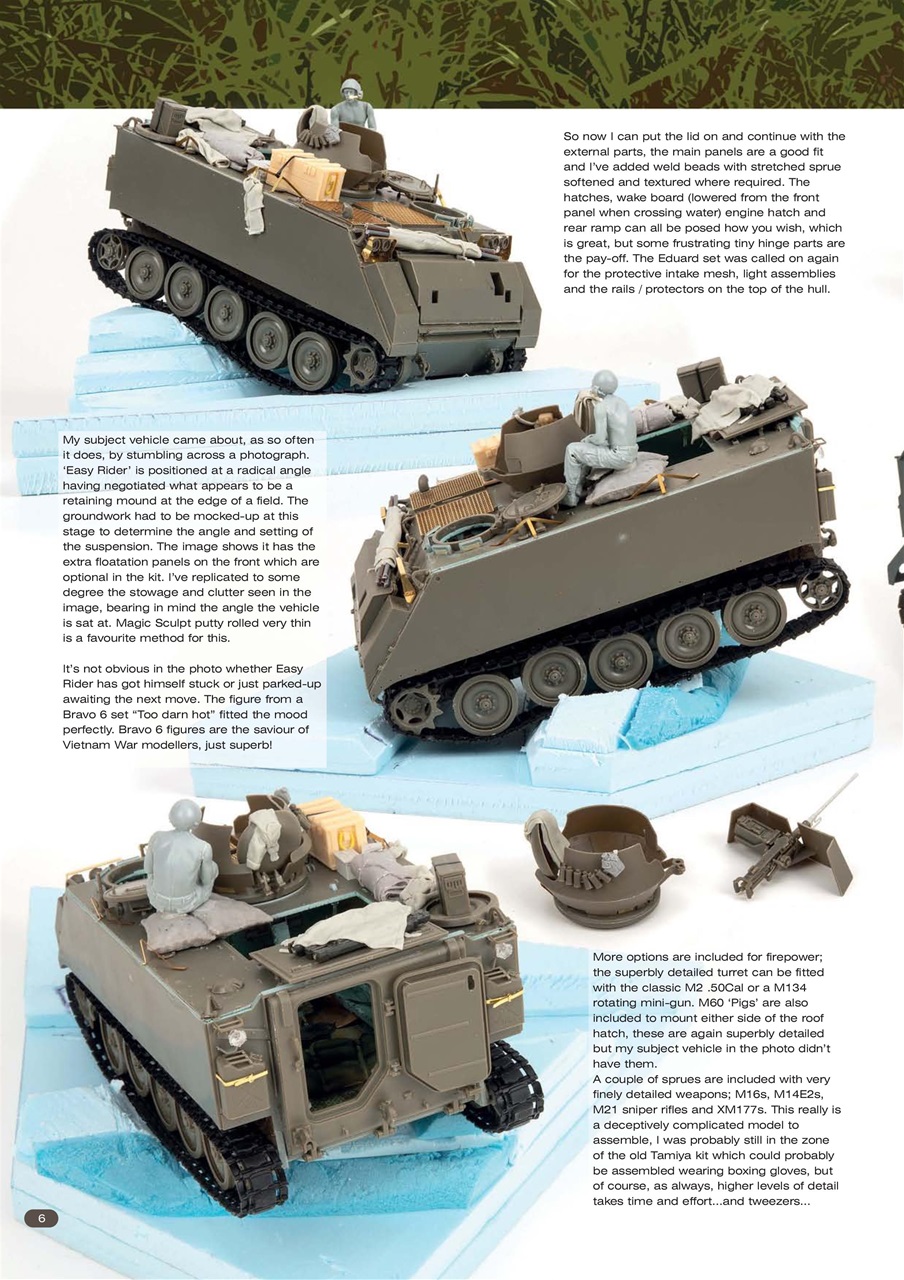 So now I can put the lid on and continue with the external parts, the main panels are a good fit and I've added weld beads with stretched sprue softened and textured where required. The hatches, wake board (lowered from the front panel when crossing water) engine hatch and rear ramp can all be posed how you wish, which is great, but some frustrating tiny hinge parts are the pay-off. The Eduard set was called on again for the protective intake mesh, light assemblies and the rails / protectors on the top of the hull.

My subject vehicle came about, as so often it does, by stumbling across a photograph. 'Easy Rider' is positioned at a radical angle having negotiated what appears to be a retaining mound at the edge of a field. The groundwork had to be mocked-up at this stage to determine the angle and setting of the suspension. The image shows it has the extra floatation panels on the front which are optional in the kit. I've replicated to some degree the stowage and clutter seen in the image, bearing in mind the angle the vehicle is sat at. Magic Sculpt putty rolled very thin is a favourite method for this.

It's not obvious in the photo whether Easy Rider has got himself stuck or just parked-up awaiting the next move. The figure from a Bravo 6 set "Too darn hot" fitted the mood perfectly. Bravo 6 figures are the saviour of Vietnam War modellers, just superb!

More options are included for firepower; the superbly detailed turret can be fitted with the classic M2 .50Cal or a M134 rotating mini-gun. M60 'Pigs' are also included to mount either side of the roof hatch, these are again superbly detailed but my subject vehicle in the photo didn't have them.
A couple of sprues are included with very finely detailed weapons; M16s, M14E2s, M21 sniper rifles and XM177s. This really is a deceptively complicated model to assemble, I was probably still in the zone of the old Tamiya kit which could probably be assembled wearing boxing gloves, but of course, as always, higher levels of detail takes time and effort...and tweezers...

6